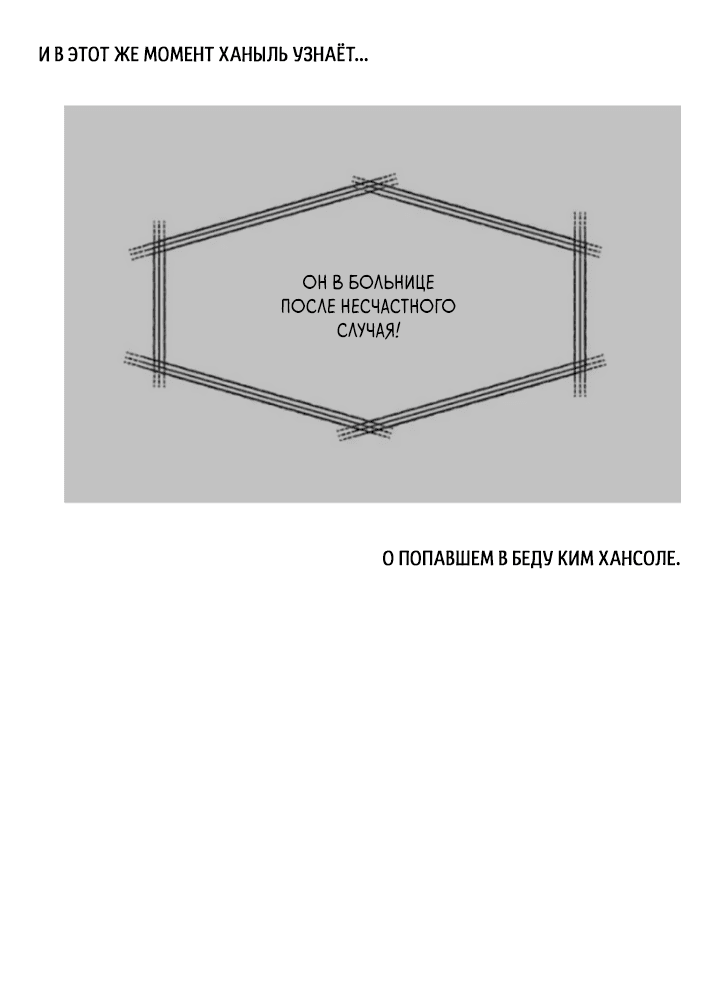 И В ЭТОТ ЖЕ МОМЕНТ ХАНЫЛЬ УЗНАЁТ...

ОН В БОЛЬНИЦЕ ПОСЛЕ НЕСЧАСТНОГО СЛУЧАЯ!

О ПОПАВШЕМ В БЕДУ КИМ ХАНСОЛЕ.